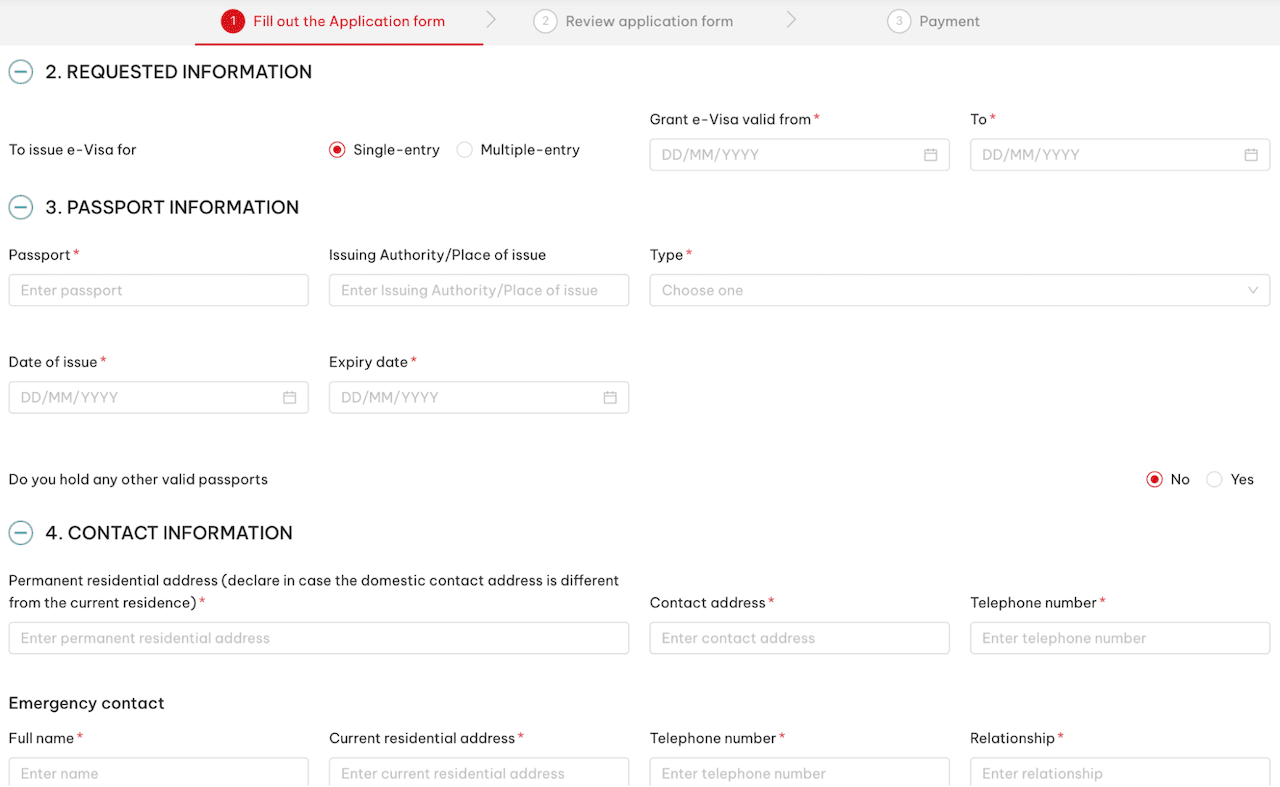 1 Fill out the Application form
2 Review application form
3 Payment

2. REQUESTED INFORMATION

To issue e-Visa for
Single-entry Multiple-entry
Grant e-Visa valid from *
DD/MM/YYYY
To *
DD/MM/YYYY

3. PASSPORT INFORMATION

Passport *
Enter passport
Issuing Authority/Place of issue
Enter Issuing Authority/Place of issue
Type *
Choose one

Date of issue *
DD/MM/YYYY
Expiry date *
DD/MM/YYYY

Do you hold any other valid passports
No Yes

4. CONTACT INFORMATION

Permanent residential address (declare in case the domestic contact address is different from the current residence) *
Enter permanent residential address
Contact address *
Enter contact address
Telephone number *
Enter telephone number

Emergency contact
Full name *
Enter name
Current residential address *
Enter current residential address
Telephone number *
Enter telephone number
Relationship *
Enter relationship